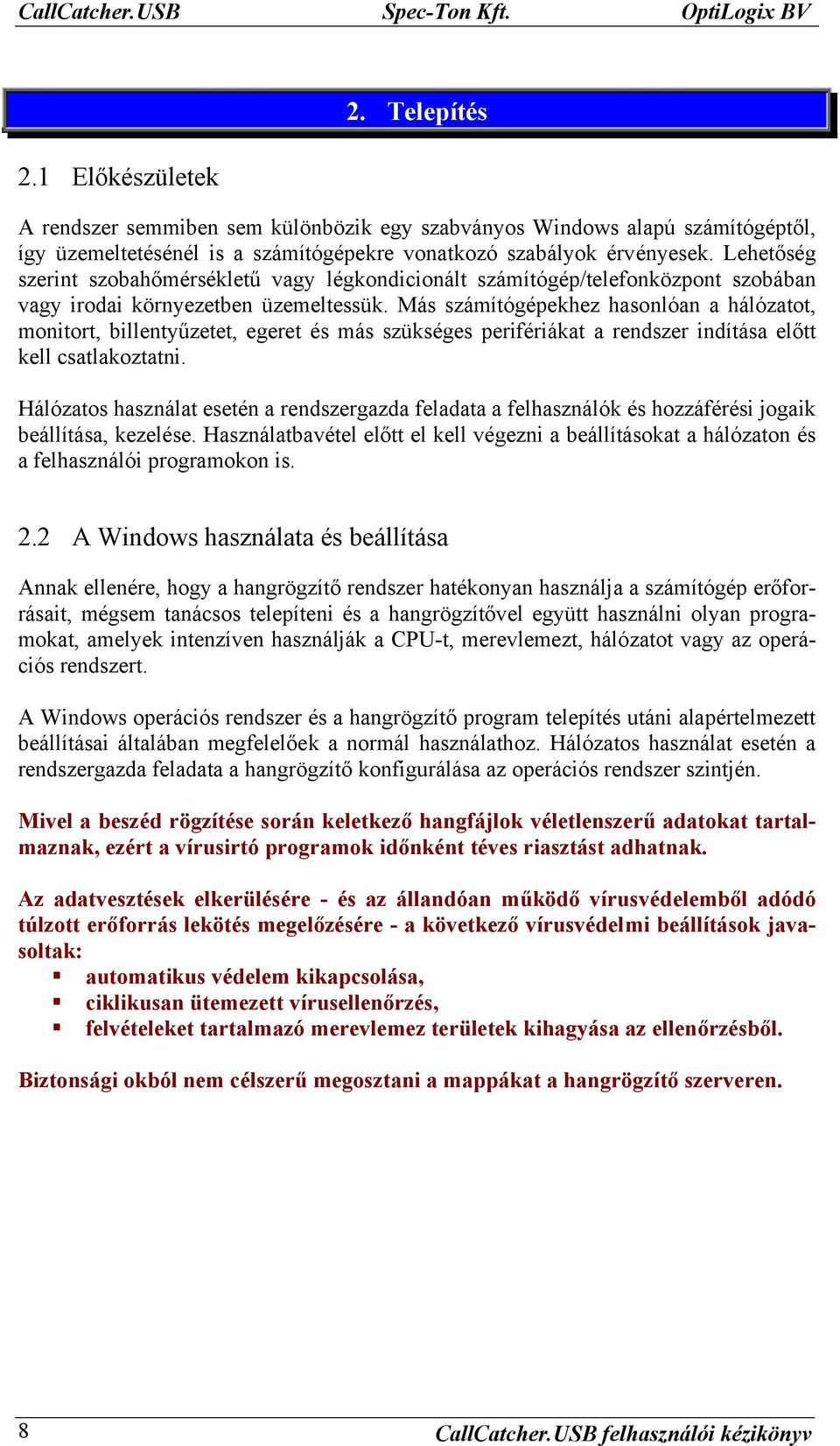 CallCatcher.USB Spec-Ton Kft. OptiLogix BV

2. Telepítés

2.1 Előkészületek

A rendszer semmiben sem különbözik egy szabványos Windows alapú számítógéptől, így üzemeltetésénél is a számítógépekre vonatkozó szabályok érvényesek. Lehetőség szerint szobahőmérsékletű vagy légkondicionált számítógép/telefonközpont szobában vagy irodai környezetben üzemeltessük. Más számítógépekhez hasonlóan a hálózatot, monitort, billentyűzetet, egeret és más szükséges perifériákat a rendszer indítása előtt kell csatlakoztatni.

Hálózatos használat esetén a rendszergazda feladata a felhasználók és hozzáférési jogaik beállítása, kezelése. Használatbavétel előtt el kell végezni a beállításokat a hálózaton és a felhasználói programokon is.

2.2 A Windows használata és beállítása

Annak ellenére, hogy a hangrögzítő rendszer hatékonyan használja a számítógép erőforrásait, mégsem tanácsos telepíteni és a hangrögzítővel együtt használni olyan programokat, amelyek intenzíven használják a CPU-t, merevlemezt, hálózatot vagy az operációs rendszert.

A Windows operációs rendszer és a hangrögzítő program telepítés utáni alapértelmezett beállításai általában megfelelőek a normál használathoz. Hálózatos használat esetén a rendszergazda feladata a hangrögzítő konfigurálása az operációs rendszer szintjén.

Mivel a beszéd rögzítése során keletkező hangfájlok véletlenszerű adatokat tartalmaznak, ezért a vírusirtó programok időnként téves riasztást adhatnak.

Az adatvesztések elkerülésére - és az állandóan működő vírusvédelemből adódó túlzott erőforrás lekötés megelőzésére - a következő vírusvédelmi beállítások javasoltak:
▪ automatikus védelem kikapcsolása,
▪ ciklikusan ütemezett vírusellenőrzés,
▪ felvételeket tartalmazó merevlemez területek kihagyása az ellenőrzésből.

Biztonsági okból nem célszerű megosztani a mappákat a hangrögzítő szerveren.

8 CallCatcher.USB felhasználói kézikönyv